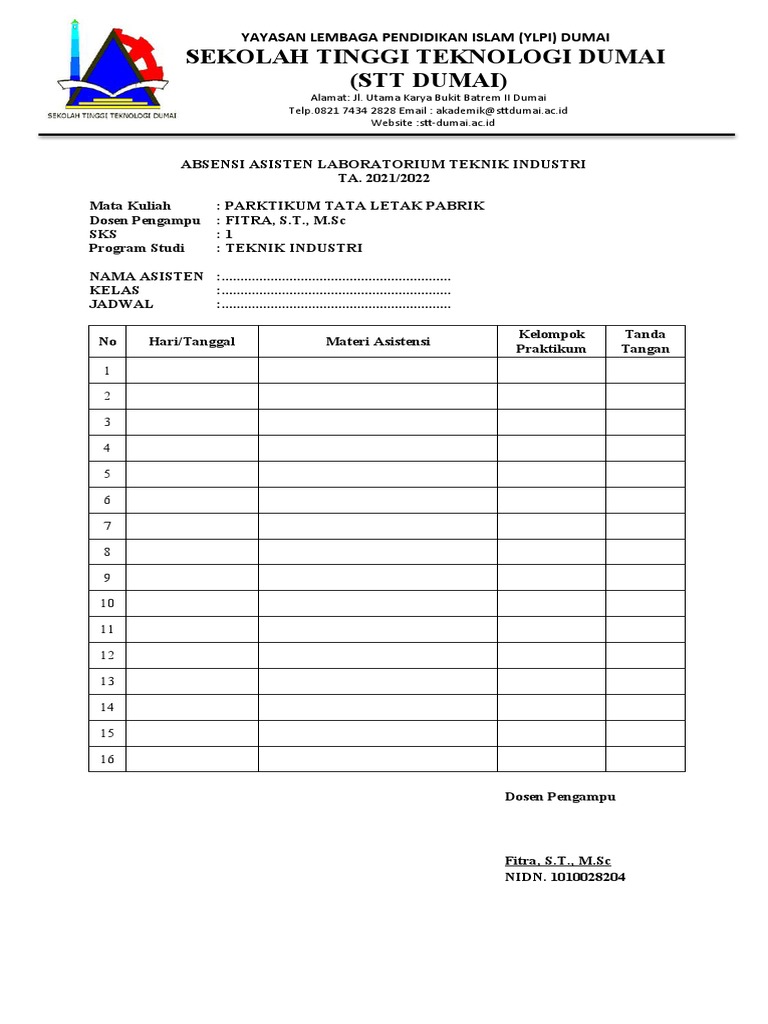 SEKOLAH TINGGI TEKNOLOGI DUMAI

YAYASAN LEMBAGA PENDIDIKAN ISLAM (YLPI) DUMAI
SEKOLAH TINGGI TEKNOLOGI DUMAI
(STT DUMAI)
Alamat: Jl. Utama Karya Bukit Batrem II Dumai
Telp.0821 7434 2828 Email : akademik@sttdumai.ac.id
Website :stt-dumai.ac.id

ABSENSI ASISTEN LABORATORIUM TEKNIK INDUSTRI
TA. 2021/2022

Mata Kuliah : PARKTIKUM TATA LETAK PABRIK
Dosen Pengampu : FITRA, S.T., M.Sc
SKS : 1
Program Studi : TEKNIK INDUSTRI

NAMA ASISTEN :............................................................
KELAS :............................................................
JADWAL :............................................................

| No | Hari/Tanggal | Materi Asistensi | Kelompok Praktikum | Tanda Tangan |
|---|---|---|---|---|
| 1 | | | | |
| 2 | | | | |
| 3 | | | | |
| 4 | | | | |
| 5 | | | | |
| 6 | | | | |
| 7 | | | | |
| 8 | | | | |
| 9 | | | | |
| 10 | | | | |
| 11 | | | | |
| 12 | | | | |
| 13 | | | | |
| 14 | | | | |
| 15 | | | | |
| 16 | | | | |

Dosen Pengampu

Fitra, S.T., M.Sc
NIDN. 1010028204